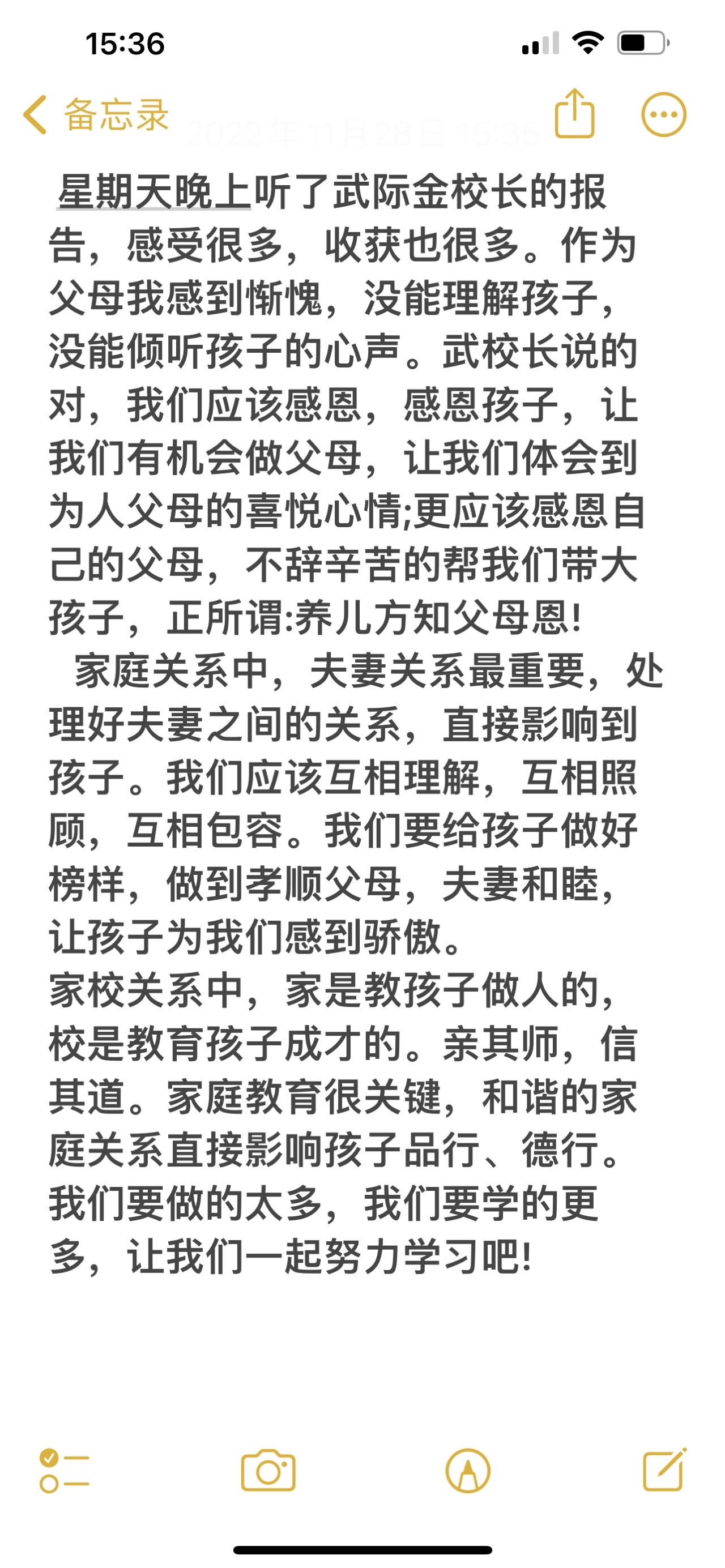 15:36

备忘录

2022年11月28日 15:35

星期天晚上听了武际金校长的报告，感受很多，收获也很多。作为父母我感到惭愧，没能理解孩子，没能倾听孩子的心声。武校长说的对，我们应该感恩，感恩孩子，让我们有机会做父母，让我们体会到为人父母的喜悦心情;更应该感恩自己的父母，不辞辛苦的帮我们带大孩子，正所谓:养儿方知父母恩!

家庭关系中，夫妻关系最重要，处理好夫妻之间的关系，直接影响到孩子。我们应该互相理解，互相照顾，互相包容。我们要给孩子做好榜样，做到孝顺父母，夫妻和睦，让孩子为我们感到骄傲。

家校关系中，家是教孩子做人的，校是教育孩子成才的。亲其师，信其道。家庭教育很关键，和谐的家庭关系直接影响孩子品行、德行。我们要做的太多，我们要学的更多，让我们一起努力学习吧!